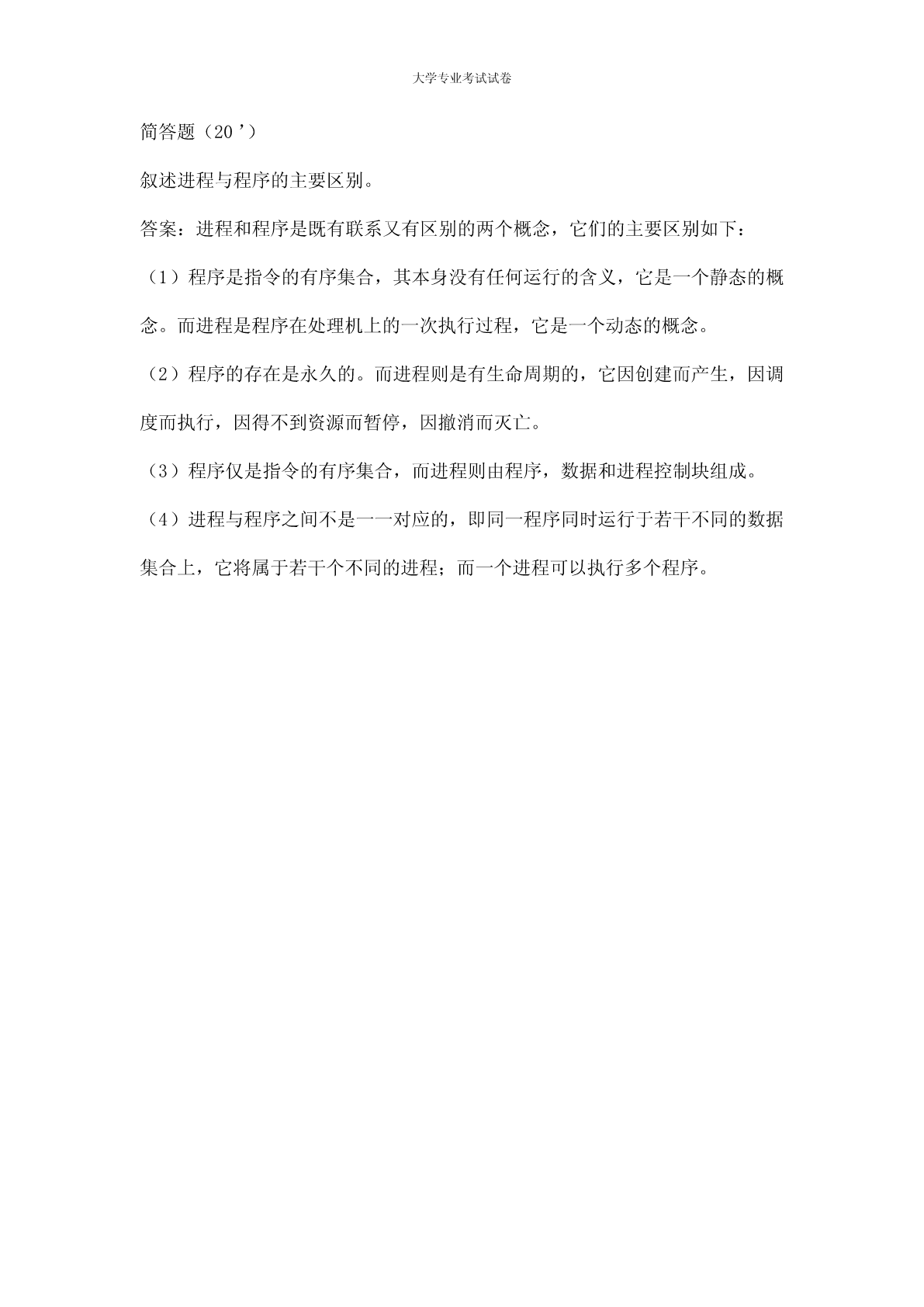 大学专业考试试卷

简答题（20’）

叙述进程与程序的主要区别。

答案：进程和程序是既有联系又有区别的两个概念，它们的主要区别如下：

（1）程序是指令的有序集合，其本身没有任何运行的含义，它是一个静态的概念。而进程是程序在处理机上的一次执行过程，它是一个动态的概念。

（2）程序的存在是永久的。而进程则是有生命周期的，它因创建而产生，因调度而执行，因得不到资源而暂停，因撤消而灭亡。

（3）程序仅是指令的有序集合，而进程则由程序，数据和进程控制块组成。

（4）进程与程序之间不是一一对应的，即同一程序同时运行于若干不同的数据集合上，它将属于若干个不同的进程；而一个进程可以执行多个程序。